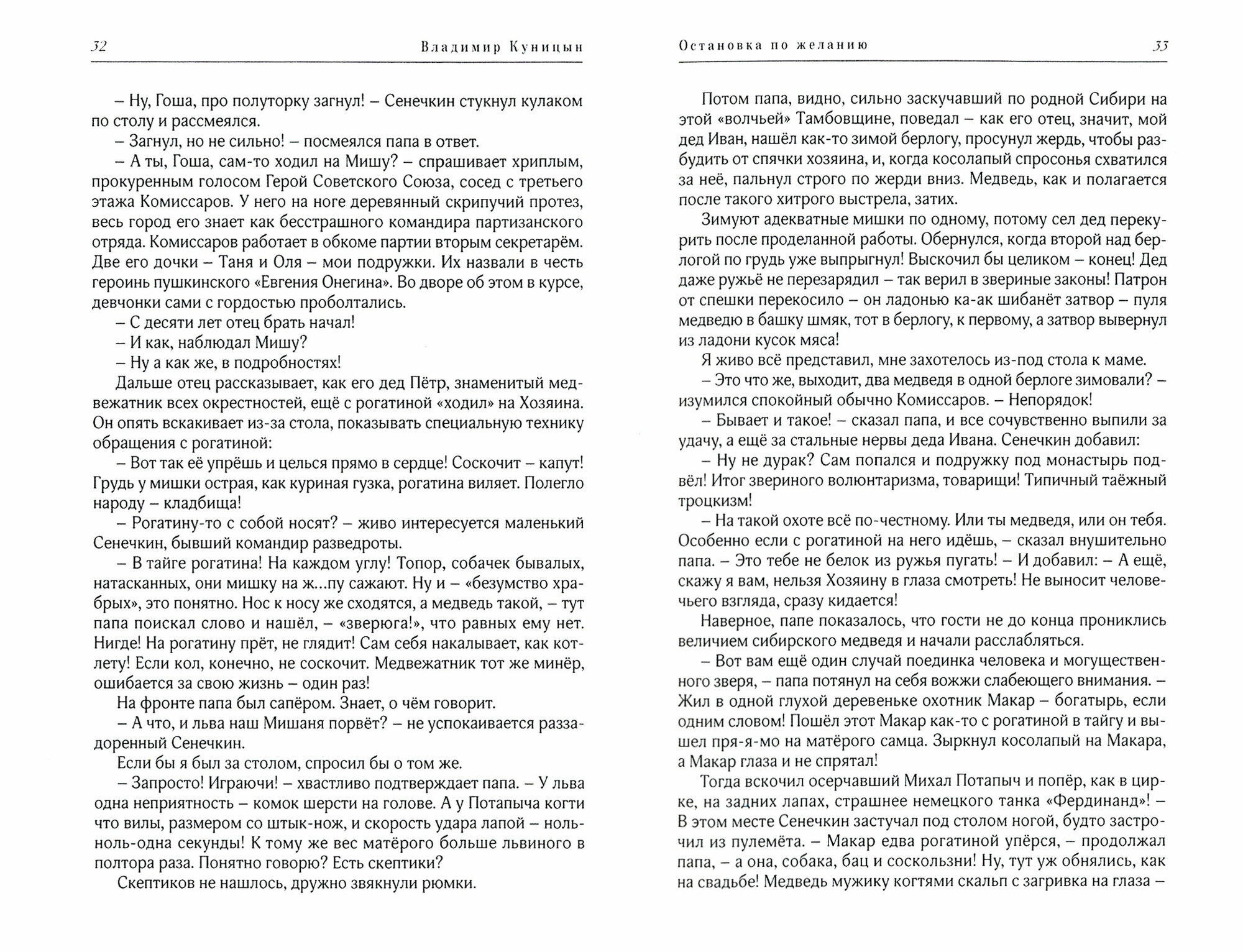 32 Владимир Куницын

– Ну, Гоша, про полуторку загнул! – Сенечкин стукнул кулаком по столу и рассмеялся.

– Загнул, но не сильно! – посмеялся папа в ответ.

– А ты, Гоша, сам-то ходил на Мишу? – спрашивает хриплым, прокуренным голосом Герой Советского Союза, сосед с третьего этажа Комиссаров. У него на ноге деревянный скрипучий протез, весь город его знает как бесстрашного командира партизанского отряда. Комиссаров работает в обкоме партии вторым секретарём. Две его дочки – Таня и Оля – мои подружки. Их назвали в честь героинь пушкинского «Евгения Онегина». Во дворе об этом в курсе, девчонки сами с гордостью проболтались.

– С десяти лет отец брать начал!

– И как, наблюдал Мишу?

– Ну а как же, в подробностях!

Дальше отец рассказывает, как его дед Пётр, знаменитый медвежатник всех окрестностей, ещё с рогатиной «ходил» на Хозяина. Он опять вскакивает из-за стола, показывать специальную технику обращения с рогатиной:

– Вот так её упрёшь и целься прямо в сердце! Соскочит – капут! Грудь у мишки острая, как куриная гузка, рогатина виляет. Полегло народу – кладбища!

– Рогатину-то с собой носят? – живо интересуется маленький Сенечкин, бывший командир разведроты.

– В тайге рогатина! На каждом углу! Топор, собачек бывалых, натасканных, они мишку на ж...пу сажают. Ну и – «безумство храбрых», это понятно. Нос к носу же сходятся, а медведь такой, – тут папа поискал слово и нашёл, – «зверюга!», что равных ему нет. Нигде! На рогатину прёт, не глядит! Сам себя накалывает, как котлету! Если кол, конечно, не соскочит. Медвежатник тот же минёр, ошибается за свою жизнь – один раз!

На фронте папа был сапёром. Знает, о чём говорит.

– А что, и льва наш Мишаня порвёт? – не успокаивается раззадоренный Сенечкин.

Если бы я был за столом, спросил бы о том же.

– Запросто! Играючи! – хвастливо подтверждает папа. – У льва одна неприятность – комок шерсти на голове. А у Потапыча когти что вилы, размером со штык-нож, и скорость удара лапой – ноль-ноль-одна секунды! К тому же вес матёрого больше львиного в полтора раза. Понятно говорю? Есть скептики?

Скептиков не нашлось, дружно звякнули рюмки.

Остановка по желанию 33

Потом папа, видно, сильно заскучавший по родной Сибири на этой «волчьей» Тамбовщине, поведал – как его отец, значит, мой дед Иван, нашёл как-то зимой берлогу, просунул жердь, чтобы разбудить от спячки хозяина, и, когда косолапый спросонья схватился за неё, пальнул строго по жерди вниз. Медведь, как и полагается после такого хитрого выстрела, затих.

Зимуют адекватные мишки по одному, потому сел дед перекурить после проделанной работы. Обернулся, когда второй над берлогой по грудь уже выпрыгнул! Выскочил бы целиком – конец! Дед даже ружьё не перезарядил – так верил в звериные законы! Патрон от спешки перекосило – он ладонью ка-ак шибанёт затвор – пуля медведю в башку шмяк, тот в берлогу, к первому, а затвор вывернул из ладони кусок мяса!

Я живо всё представил, мне захотелось из-под стола к маме.

– Это что же, выходит, два медведя в одной берлоге зимовали? – изумился спокойный обычно Комиссаров. – Непорядок!

– Бывает и такое! – сказал папа, и все сочувственно выпили за удачу, а ещё за стальные нервы деда Ивана. Сенечкин добавил:

– Ну не дурак? Сам попался и подружку под монастырь подвёл! Итог звериного волюнтаризма, товарищи! Типичный таёжный троцкизм!

– На такой охоте всё по-честному. Или ты медведя, или он тебя. Особенно если с рогатиной на него идёшь, – сказал внушительно папа. – Это тебе не белок из ружья пугать! – И добавил: – А ещё, скажу я вам, нельзя Хозяину в глаза смотреть! Не выносит человечьего взгляда, сразу кидается!

Наверное, папе показалось, что гости не до конца прониклись величием сибирского медведя и начали расслабляться.

– Вот вам ещё один случай поединка человека и могущественного зверя, – папа потянул на себя вожжи слабеющего внимания. – Жил в одной глухой деревеньке охотник Макар – богатырь, если одним словом! Пошёл этот Макар как-то с рогатиной в тайгу и вышел пря-я-мо на матёрого самца. Зыркнул косолапый на Макара, а Макар глаза и не спрятал!

Тогда вскочил осерчавший Михал Потапыч и попёр, как в цирке, на задних лапах, страшнее немецкого танка «Фердинанд»! – В этом месте Сенечкин застучал под столом ногой, будто застрочил из пулемёта. – Макар едва рогатиной упёрся, – продолжал папа, – а она, собака, бац и соскользни! Ну, тут уж обнялись, как на свадьбе! Медведь мужику когтями скальп с загривка на глаза –